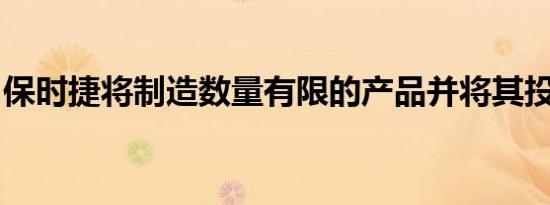 保时捷将制造数量有限的产品并将其投